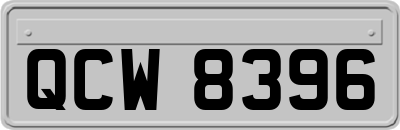 QCW 8396